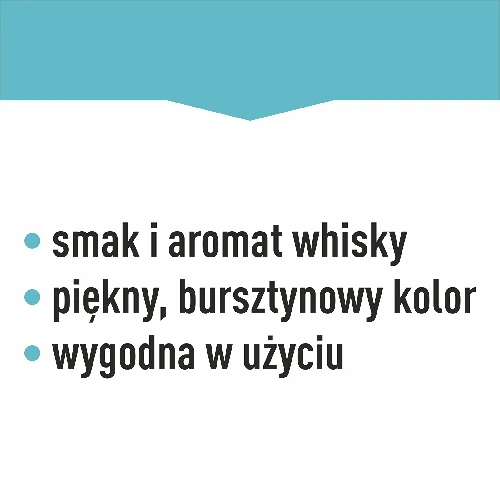 • smak i aromat whisky
• piękny, bursztynowy kolor
• wygodna w użyciu